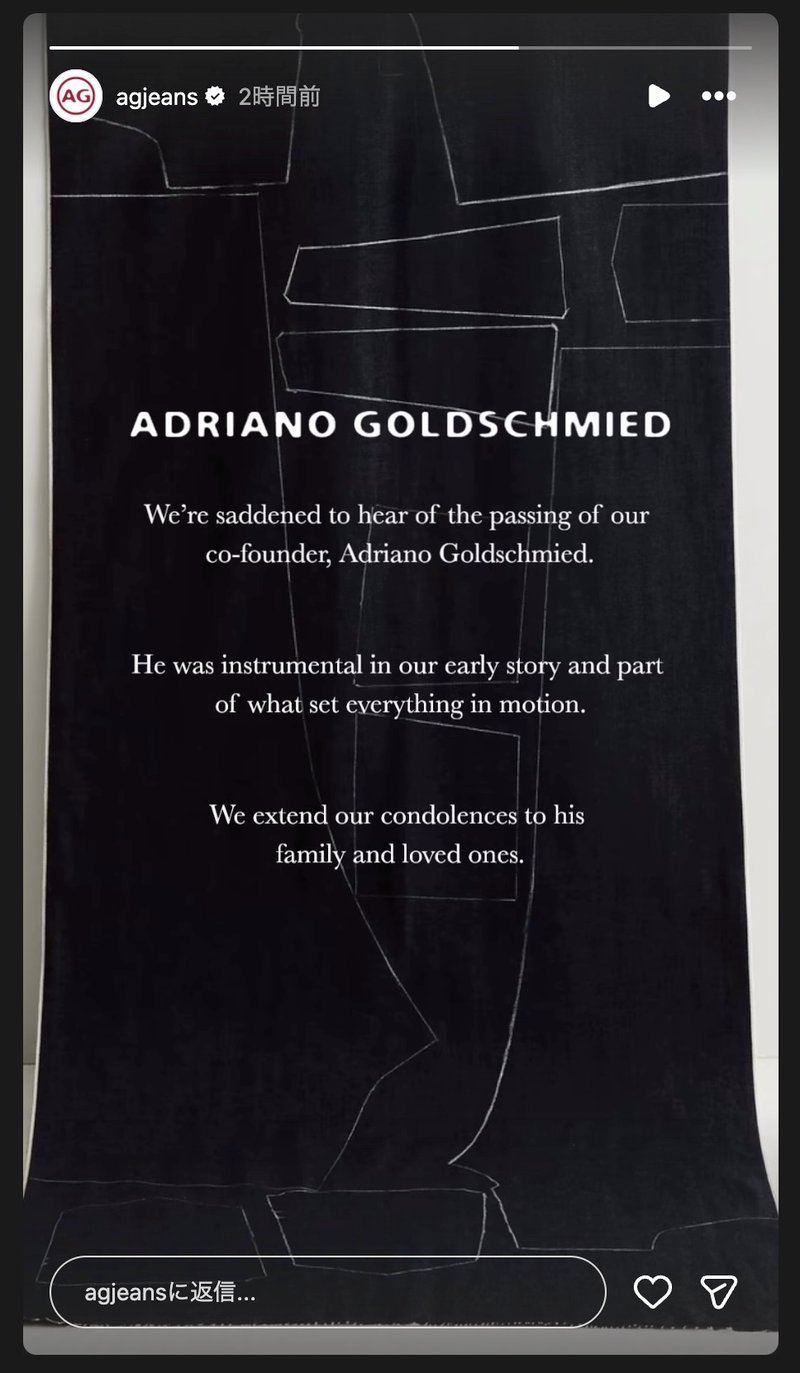 AG
agjeans 2時間前

ADRIANO GOLDSCHMIED

We're saddened to hear of the passing of our co-founder, Adriano Goldschmied.

He was instrumental in our early story and part of what set everything in motion.

We extend our condolences to his family and loved ones.

agjeansに返信...